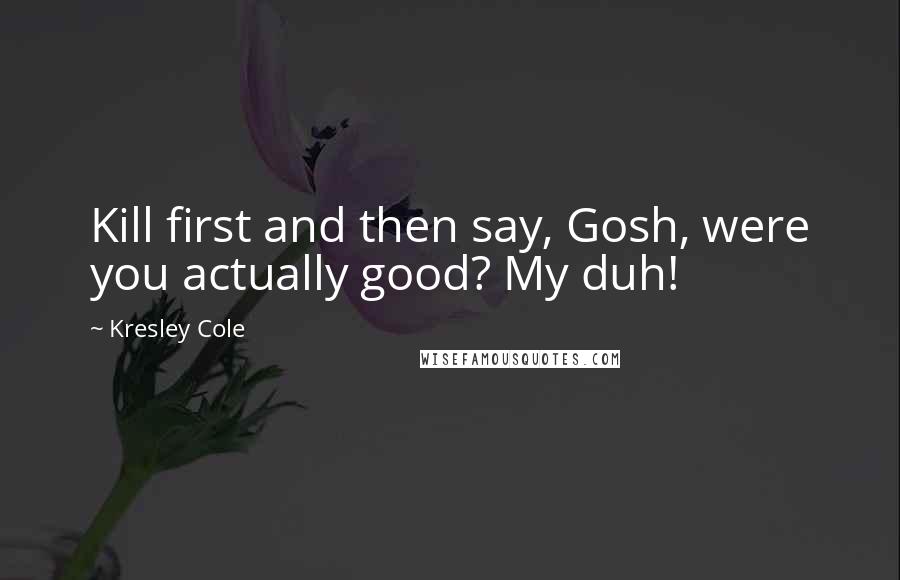 Kill first and then say, Gosh, were you actually good? My duh!

~ Kresley Cole

WISEFAMOUSQUOTES.COM